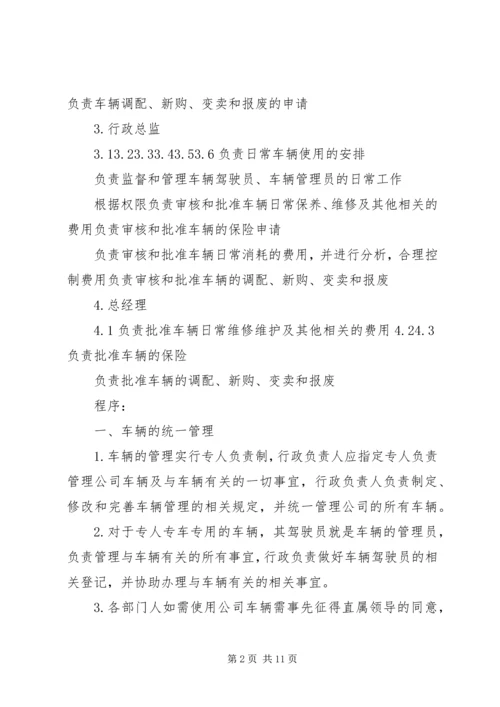 负责车辆调配、新购、变卖和报废的申请

3.行政总监

3.13.23.33.43.53.6负责日常车辆使用的安排

负责监督和管理车辆驾驶员、车辆管理员的日常工作

根据权限负责审核和批准车辆日常保养、维修及其他相关的费用负责审核和批准车辆的保险申请

负责审核和批准车辆日常消耗的费用，并进行分析，合理控制费用负责审核和批准车辆的调配、新购、变卖和报废

4.总经理

4.1负责批准车辆日常维修维护及其他相关的费用4.24.3负责批准车辆的保险

负责批准车辆的调配、新购、变卖和报废

程序：

一、车辆的统一管理

1.车辆的管理实行专人负责制，行政负责人应指定专人负责管理公司车辆及与车辆有关的一切事宜，行政负责人负责制定、修改和完善车辆管理的相关规定，并统一管理公司的所有车辆。

2.对于专人专车专用的车辆，其驾驶员就是车辆的管理员，负责管理与车辆有关的所有事宜，行政负责做好车辆驾驶员的相关登记，并协助办理与车辆有关的相关事宜。

3.各部门人如需使用公司车辆需事先征得直属领导的同意，

第2页 共11页